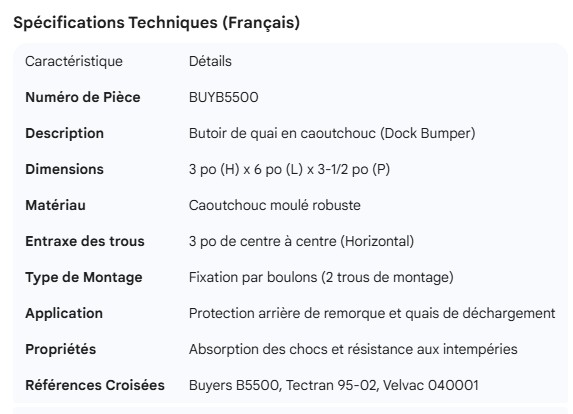 Spécifications Techniques (Français)

| Caractéristique | Détails |
|---|---|
| Numéro de Pièce | BUYB5500 |
| Description | Butoir de quai en caoutchouc (Dock Bumper) |
| Dimensions | 3 po (H) x 6 po (L) x 3-1/2 po (P) |
| Matériau | Caoutchouc moulé robuste |
| Entraxe des trous | 3 po de centre à centre (Horizontal) |
| Type de Montage | Fixation par boulons (2 trous de montage) |
| Application | Protection arrière de remorque et quais de déchargement |
| Propriétés | Absorption des chocs et résistance aux intempéries |
| Références Croisées | Buyers B5500, Tectran 95-02, Velvac 040001 |